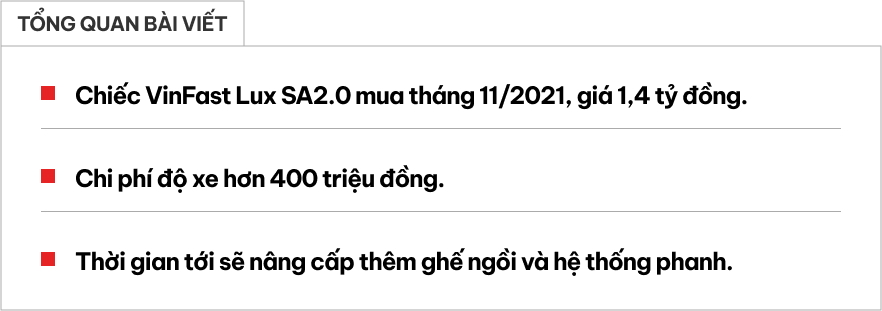 TỔNG QUAN BÀI VIẾT

Chiếc VinFast Lux SA2.0 mua tháng 11/2021, giá 1,4 tỷ đồng.

Chi phí độ xe hơn 400 triệu đồng.

Thời gian tới sẽ nâng cấp thêm ghế ngồi và hệ thống phanh.